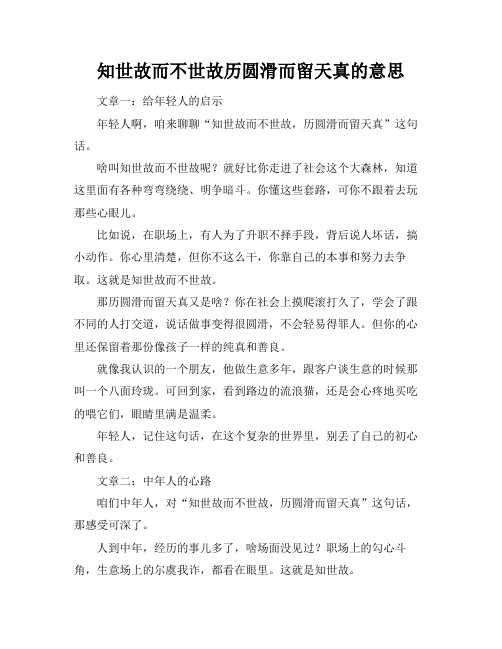 知世故而不世故历圆滑而留天真的意思

文章一：给年轻人的启示

年轻人啊，咱来聊聊“知世故而不世故，历圆滑而留天真”这句话。

啥叫知世故而不世故呢？就好比你走进了社会这个大森林，知道这里面有各种弯弯绕绕、明争暗斗。你懂这些套路，可你不跟着去玩那些心眼儿。

比如说，在职场上，有人为了升职不择手段，背后说人坏话，搞小动作。你心里清楚，但你不这么干，你靠自己的本事和努力去争取。这就是知世故而不世故。

那历圆滑而留天真又是啥？你在社会上摸爬滚打久了，学会了跟不同的人打交道，说话做事变得很圆滑，不会轻易得罪人。但你的心里还保留着那份像孩子一样的纯真和善良。

就像我认识的一个朋友，他做生意多年，跟客户谈生意的时候那叫一个八面玲珑。可回到家，看到路边的流浪猫，还是会心疼地买吃的喂它们，眼睛里满是温柔。

年轻人，记住这句话，在这个复杂的世界里，别丢了自己的初心和善良。

文章二：中年人的心路

咱们中年人，对“知世故而不世故，历圆滑而留天真”这句话，那感受可深了。

人到中年，经历的事儿多了，啥场面没见过？职场上的勾心斗角，生意场上的尔虞我诈，都看在眼里。这就是知世故。